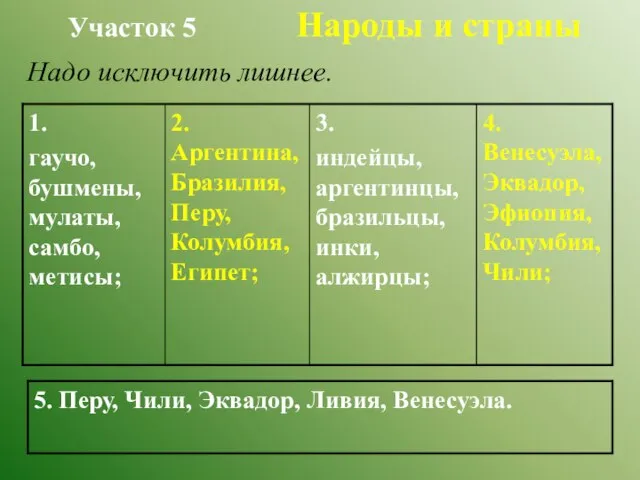 Участок 5 Народы и страны

Надо исключить лишнее.

| 1. гаучо, бушмены, мулаты, самбо, метисы; | 2. Аргентина, Бразилия, Перу, Колумбия, Египет; | 3. индейцы, аргентинцы, бразильцы, инки, алжирцы; | 4. Венесуэла, Эквадор, Эфиопия, Колумбия, Чили; |
|---|---|---|---|

5. Перу, Чили, Эквадор, Ливия, Венесуэла.